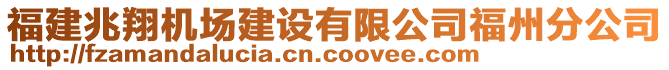 福建兆翔机场建设有限公司福州分公司
http://fzamandalucia.cn.coovee.com